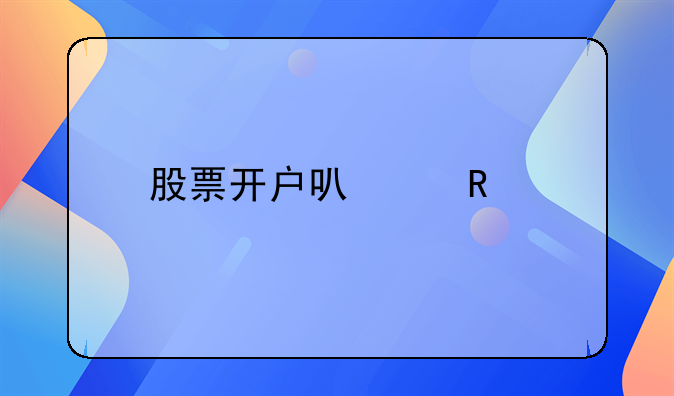 股票开户叭                R